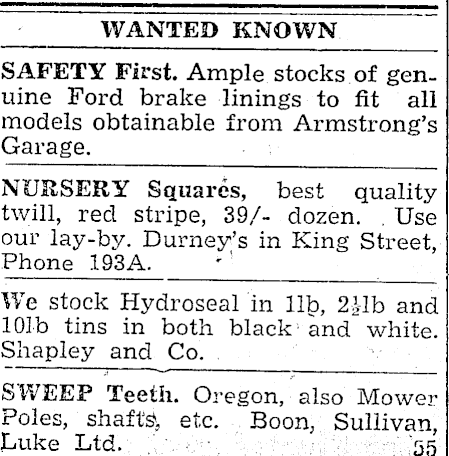 WANTED KNOWN

SAFETY First. Ample stocks of genuine Ford brake linings to fit all models obtainable from Armstrong's Garage.

NURSERY Squares, best quality twill, red stripe, 39/- dozen. Use our lay-by. Durney's in King Street, Phone 193A.

We stock Hydroseal in 1lb, $2\frac{1}{2}$lb and 10lb tins in both black and white. Shapley and Co.

SWEEP Teeth. Oregon, also Mower Poles, shafts, etc. Boon, Sullivan, Luke Ltd. 55